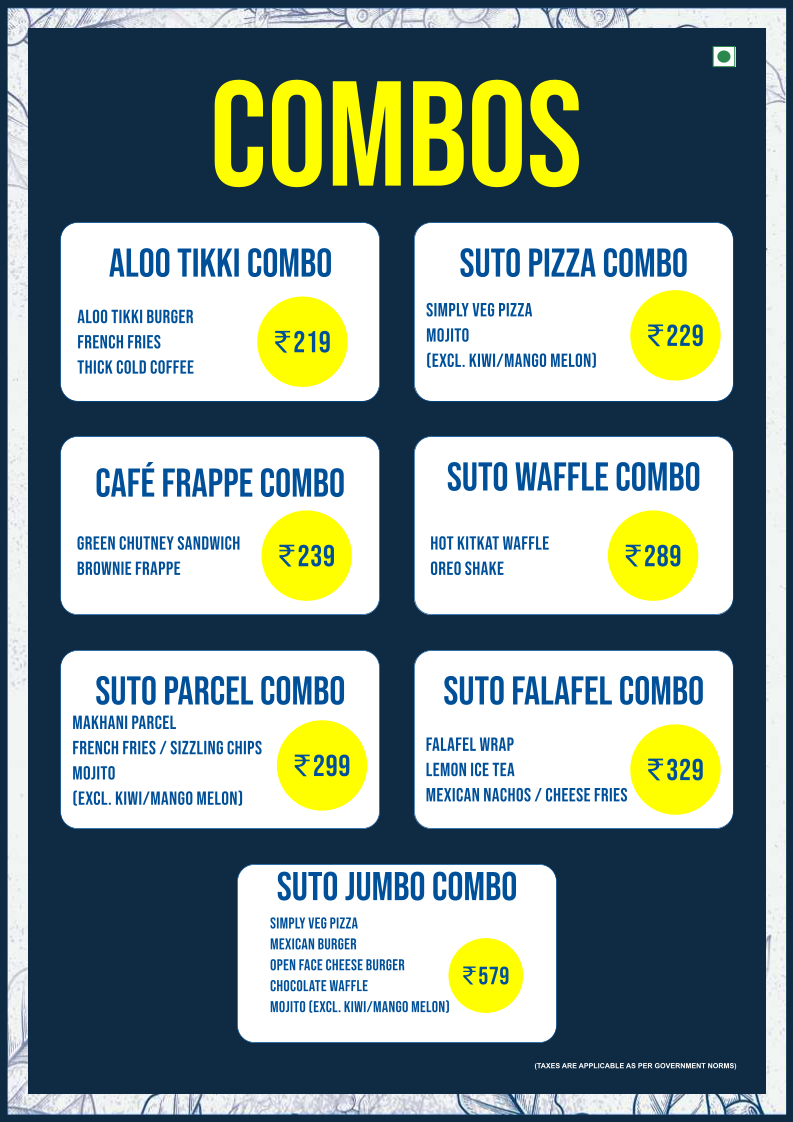 COMBOS

ALOO TIKKI COMBO
ALOO TIKKI BURGER
FRENCH FRIES
THICK COLD COFFEE
₹219

SUTO PIZZA COMBO
SIMPLY VEG PIZZA
MOJITO
(EXCL. KIWI/MANGO MELON)
₹229

CAFÉ FRAPPE COMBO
GREEN CHUTNEY SANDWICH
BROWNIE FRAPPE
₹239

SUTO WAFFLE COMBO
HOT KITKAT WAFFLE
OREO SHAKE
₹289

SUTO PARCEL COMBO
MAKHANI PARCEL
FRENCH FRIES / SIZZLING CHIPS
MOJITO
(EXCL. KIWI/MANGO MELON)
₹299

SUTO FALAFEL COMBO
FALAFEL WRAP
LEMON ICE TEA
MEXICAN NACHOS / CHEESE FRIES
₹329

SUTO JUMBO COMBO
SIMPLY VEG PIZZA
MEXICAN BURGER
OPEN FACE CHEESE BURGER
CHOCOLATE WAFFLE
MOJITO (EXCL. KIWI/MANGO MELON)
₹579

(TAXES ARE APPLICABLE AS PER GOVERNMENT NORMS)